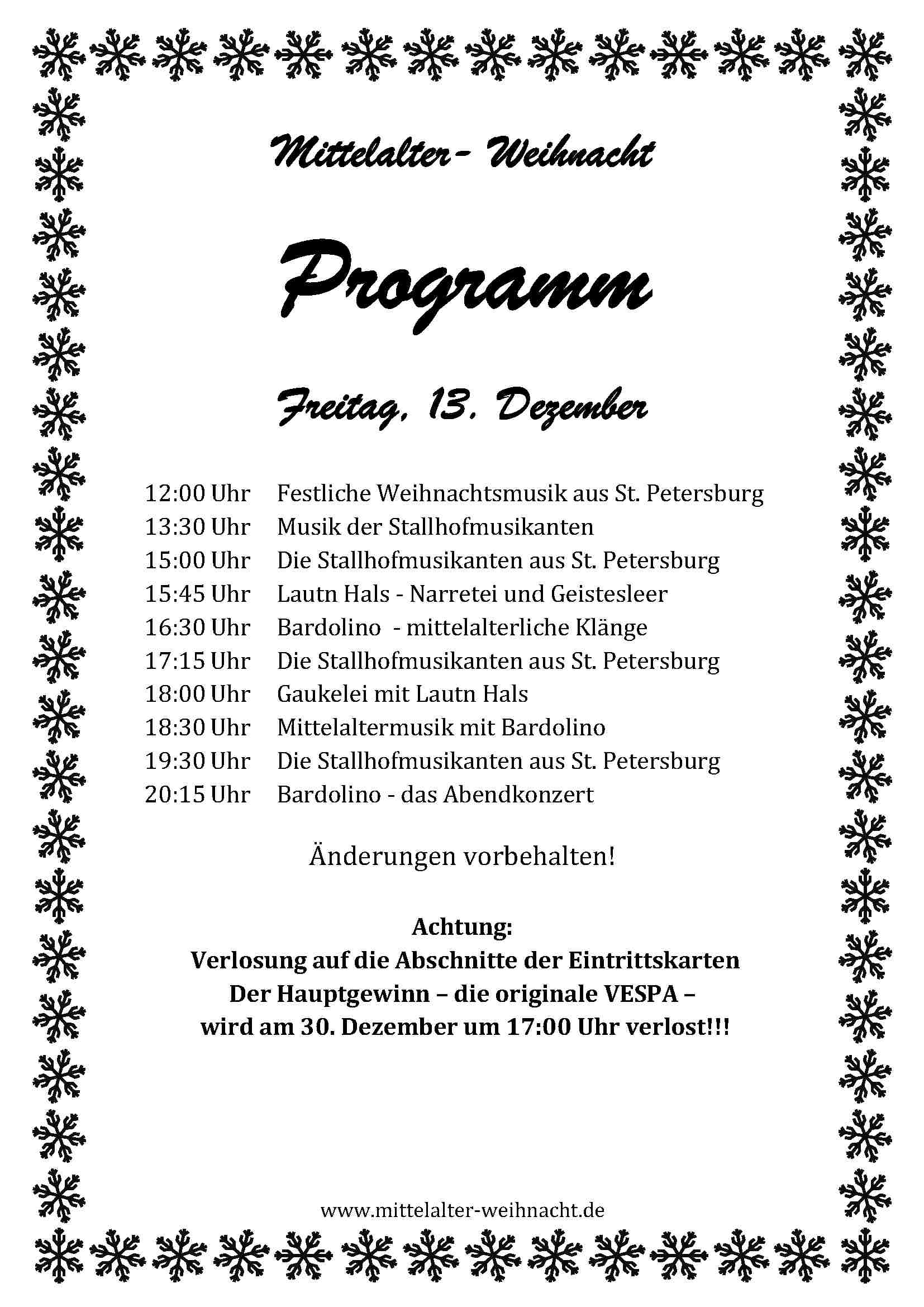 Mittelalter- Weihnacht

Programm

Freitag, 13. Dezember

12:00 Uhr Festliche Weihnachtsmusik aus St. Petersburg
13:30 Uhr Musik der Stallhofmusikanten
15:00 Uhr Die Stallhofmusikanten aus St. Petersburg
15:45 Uhr Lautn Hals - Narretei und Geistesleer
16:30 Uhr Bardolino - mittelalterliche Klänge
17:15 Uhr Die Stallhofmusikanten aus St. Petersburg
18:00 Uhr Gaukelei mit Lautn Hals
18:30 Uhr Mittelaltermusik mit Bardolino
19:30 Uhr Die Stallhofmusikanten aus St. Petersburg
20:15 Uhr Bardolino - das Abendkonzert

Änderungen vorbehalten!

Achtung:
Verlosung auf die Abschnitte der Eintrittskarten
Der Hauptgewinn – die originale VESPA –
wird am 30. Dezember um 17:00 Uhr verlost!!!

www.mittelalter-weihnacht.de